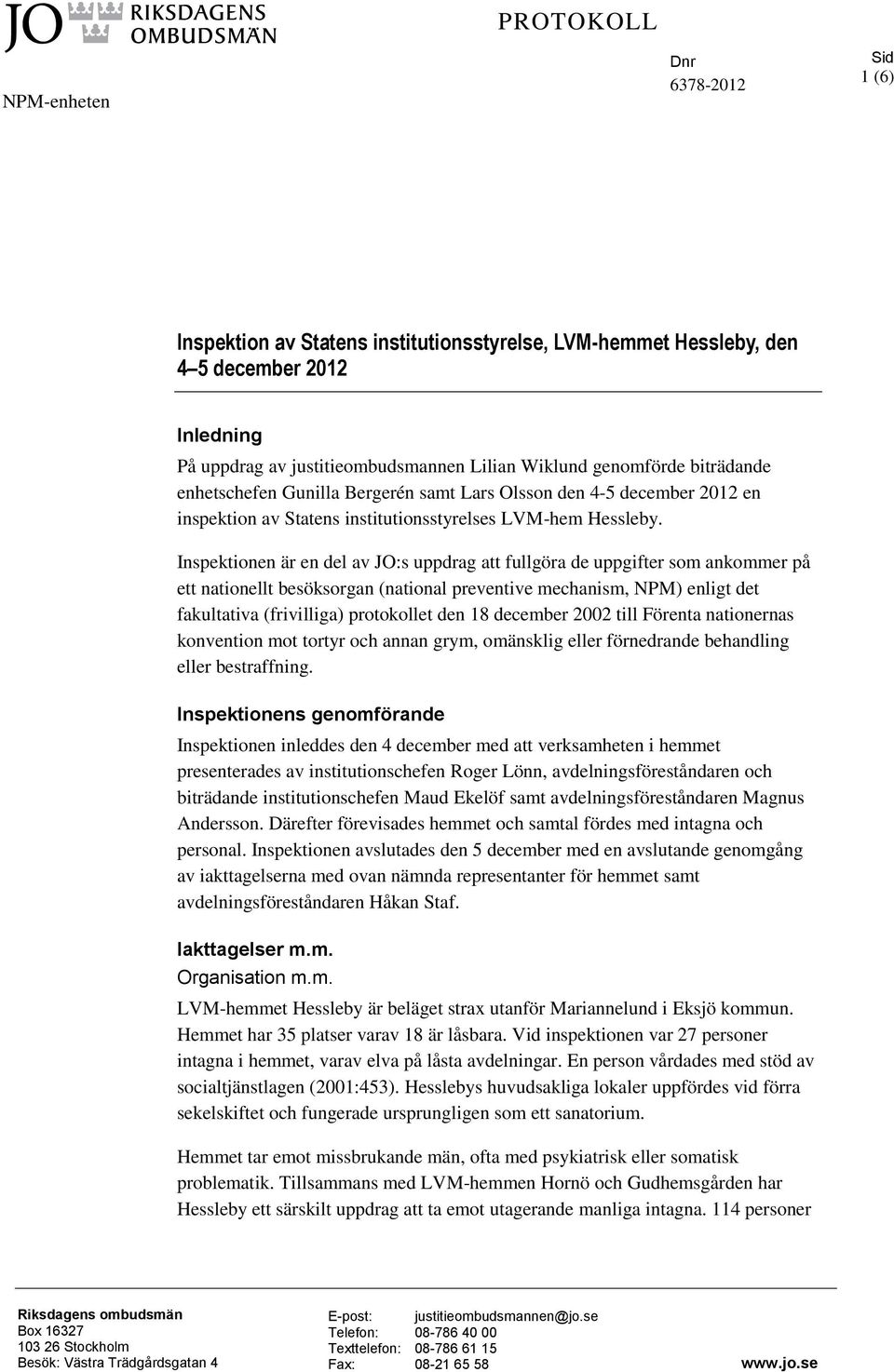 JO RIKSDAGENS OMBUDSMÄN

PROTOKOLL

NPM-enheten

Dnr
6378-2012

Sid
1 (6)

Inspektion av Statens institutionsstyrelse, LVM-hemmet Hessleby, den 4–5 december 2012

Inledning
På uppdrag av justitieombudsmannen Lilian Wiklund genomförde biträdande enhetschefen Gunilla Bergerén samt Lars Olsson den 4-5 december 2012 en inspektion av Statens institutionsstyrelses LVM-hem Hessleby.

Inspektionen är en del av JO:s uppdrag att fullgöra de uppgifter som ankommer på ett nationellt besöksorgan (national preventive mechanism, NPM) enligt det fakultativa (frivilliga) protokollet den 18 december 2002 till Förenta nationernas konvention mot tortyr och annan grym, omänsklig eller förnedrande behandling eller bestraffning.

Inspektionens genomförande
Inspektionen inleddes den 4 december med att verksamheten i hemmet presenterades av institutionschefen Roger Lönn, avdelningsföreståndaren och biträdande institutionschefen Maud Ekelöf samt avdelningsföreståndaren Magnus Andersson. Därefter förevisades hemmet och samtal fördes med intagna och personal. Inspektionen avslutades den 5 december med en avslutande genomgång av iakttagelserna med ovan nämnda representanter för hemmet samt avdelningsföreståndaren Håkan Staf.

Iakttagelser m.m.
Organisation m.m.
LVM-hemmet Hessleby är beläget strax utanför Mariannelund i Eksjö kommun. Hemmet har 35 platser varav 18 är låsbara. Vid inspektionen var 27 personer intagna i hemmet, varav elva på låsta avdelningar. En person vårdades med stöd av socialtjänstlagen (2001:453). Hesslebys huvudsakliga lokaler uppfördes vid förra sekelskiftet och fungerade ursprungligen som ett sanatorium.

Hemmet tar emot missbrukande män, ofta med psykiatrisk eller somatisk problematik. Tillsammans med LVM-hemmen Hornö och Gudhemsgården har Hessleby ett särskilt uppdrag att ta emot utagerande manliga intagna. 114 personer

Riksdagens ombudsmän
Box 16327
103 26 Stockholm
Besök: Västra Trädgårdsgatan 4

E-post: justitieombudsmannen@jo.se
Telefon: 08-786 40 00
Texttelefon: 08-786 61 15
Fax: 08-21 65 58

www.jo.se